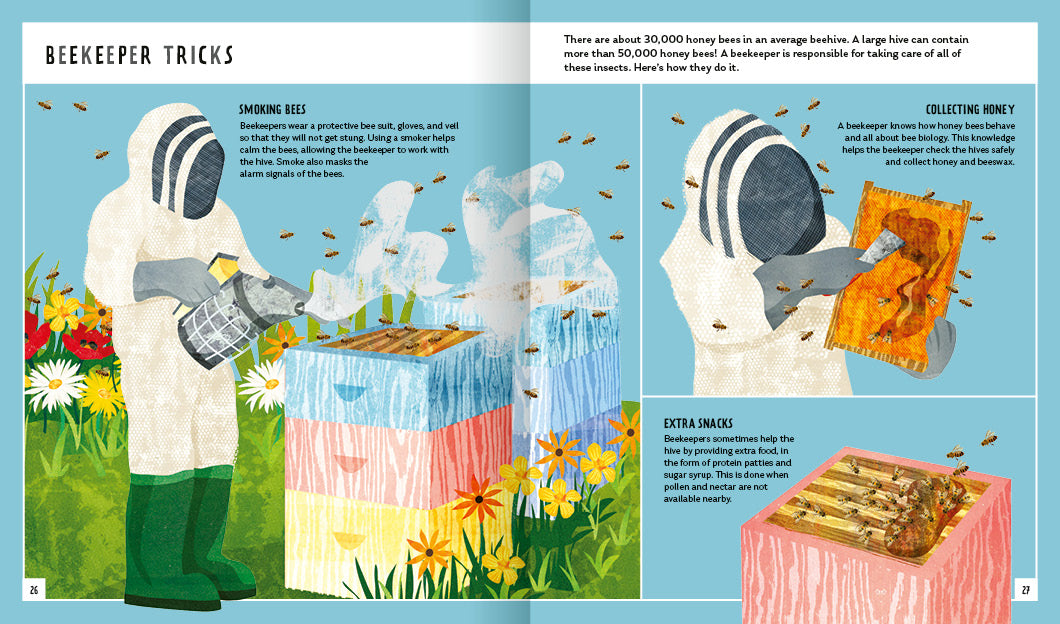 BEEKEEPER TRICKS

There are about 30,000 honey bees in an average beehive. A large hive can contain more than 50,000 honey bees! A beekeeper is responsible for taking care of all of these insects. Here's how they do it.

SMOKING BEES

Beekeepers wear a protective bee suit, gloves, and veil so that they will not get stung. Using a smoker helps calm the bees, allowing the beekeeper to work with the hive. Smoke also masks the alarm signals of the bees.

COLLECTING HONEY

A beekeeper knows how honey bees behave and all about bee biology. This knowledge helps the beekeeper check the hives safely and collect honey and beeswax.

EXTRA SNACKS

Beekeepers sometimes help the hive by providing extra food, in the form of protein patties and sugar syrup. This is done when pollen and nectar are not available nearby.

26

27